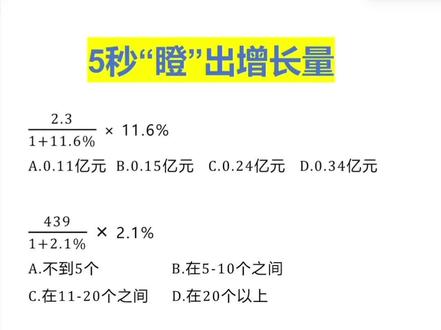 5秒“瞪”出增长量

$\frac{2.3}{1+11.6\%} \times 11.6\%$

A.0.11亿元 B.0.15亿元 C.0.24亿元 D.0.34亿元

$\frac{439}{1+2.1\%} \times 2.1\%$

A.不到5个 B.在5-10个之间

C.在11-20个之间 D.在20个以上